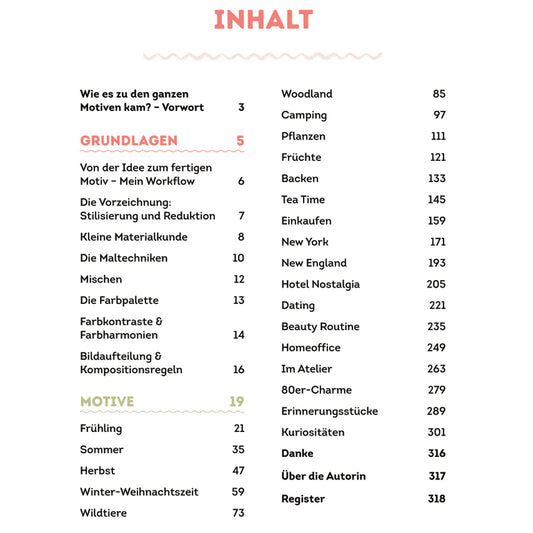 INHALT

Wie es zu den ganzen Motiven kam? – Vorwort 3

GRUNDLAGEN 5

Von der Idee zum fertigen Motiv – Mein Workflow 6

Die Vorzeichnung: Stilisierung und Reduktion 7

Kleine Materialkunde 8

Die Maltechniken 10

Mischen 12

Die Farbpalette 13

Farbkontraste & Farbharmonien 14

Bildaufteilung & Kompositionsregeln 16

MOTIVE 19

Frühling 21

Sommer 35

Herbst 47

Winter-Weihnachtszeit 59

Wildtiere 73

Woodland 85

Camping 97

Pflanzen 111

Früchte 121

Backen 133

Tea Time 145

Einkaufen 159

New York 171

New England 193

Hotel Nostalgia 205

Dating 221

Beauty Routine 235

Homeoffice 249

Im Atelier 263

80er-Charme 279

Erinnerungsstücke 289

Kuriositäten 301

Danke 316

Über die Autorin 317

Register 318